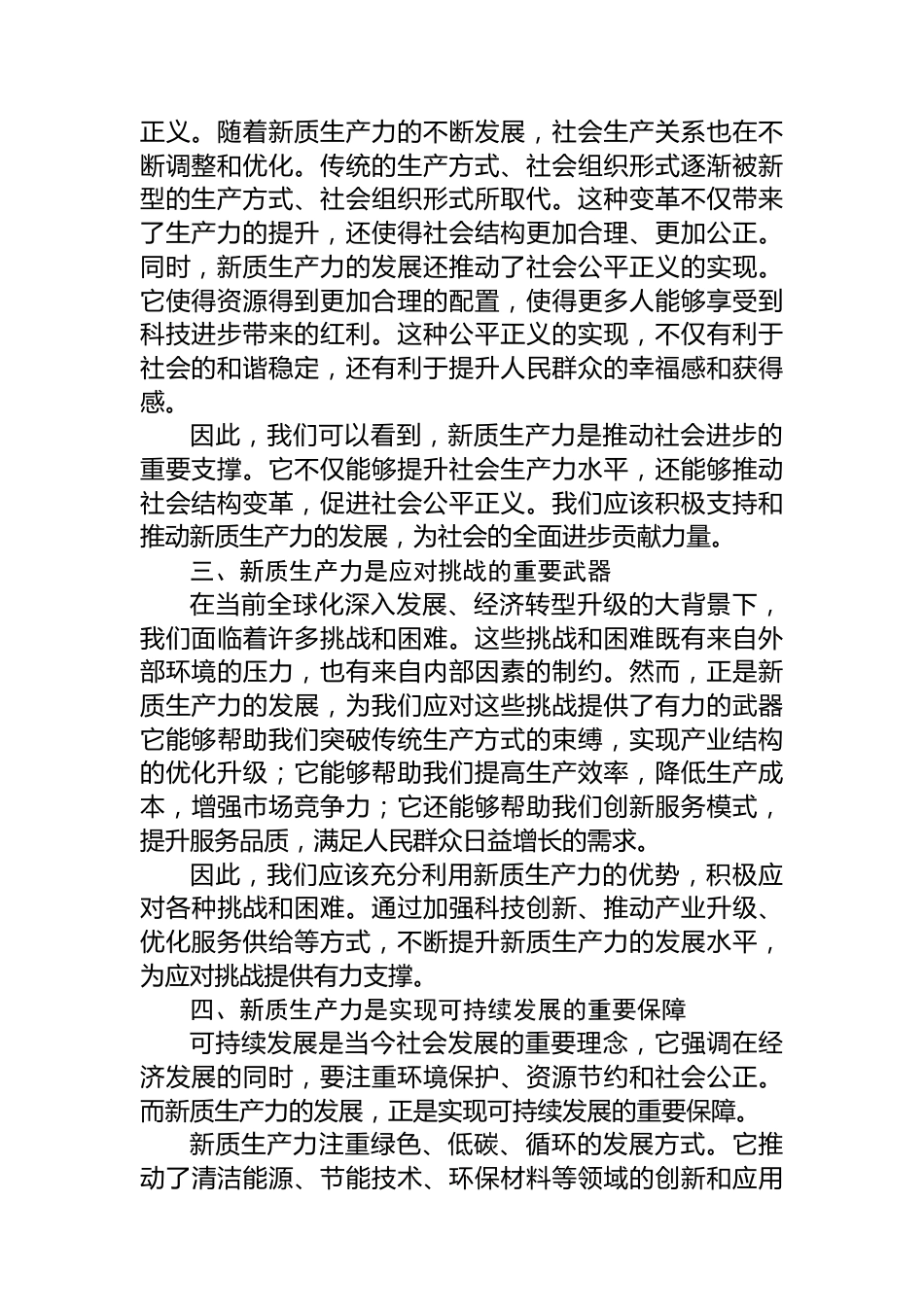 正义。随着新质生产力的不断发展，社会生产关系也在不断调整和优化。传统的生产方式、社会组织形式逐渐被新型的生产方式、社会组织形式所取代。这种变革不仅带来了生产力的提升，还使得社会结构更加合理、更加公正。同时，新质生产力的发展还推动了社会公平正义的实现。它使得资源得到更加合理的配置，使得更多人能够享受到科技进步带来的红利。这种公平正义的实现，不仅有利于社会的和谐稳定，还有利于提升人民群众的幸福感和获得感。

因此，我们可以看到，新质生产力是推动社会进步的重要支撑。它不仅能够提升社会生产力水平，还能够推动社会结构变革，促进社会公平正义。我们应该积极支持和推动新质生产力的发展，为社会的全面进步贡献力量。

三、新质生产力是应对挑战的重要武器

在当前全球化深入发展、经济转型升级的大背景下，我们面临着许多挑战和困难。这些挑战和困难既有来自外部环境的压力，也有来自内部因素的制约。然而，正是新质生产力的发展，为我们应对这些挑战提供了有力的武器它能够帮助我们突破传统生产方式的束缚，实现产业结构的优化升级；它能够帮助我们提高生产效率，降低生产成本，增强市场竞争力；它还能够帮助我们创新服务模式，提升服务品质，满足人民群众日益增长的需求。

因此，我们应该充分利用新质生产力的优势，积极应对各种挑战和困难。通过加强科技创新、推动产业升级、优化服务供给等方式，不断提升新质生产力的发展水平，为应对挑战提供有力支撑。

四、新质生产力是实现可持续发展的重要保障

可持续发展是当今社会发展的重要理念，它强调在经济发展的同时，要注重环境保护、资源节约和社会公正。而新质生产力的发展，正是实现可持续发展的重要保障。

新质生产力注重绿色、低碳、循环的发展方式。它推动了清洁能源、节能技术、环保材料等领域的创新和应用